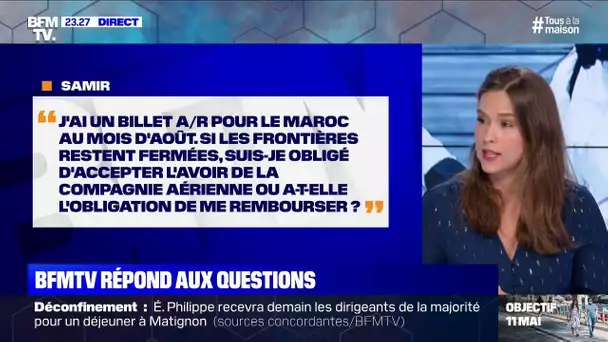 BFM TV. 23.27 DIRECT

#Tous à la maison

SAMIR

J'AI UN BILLET A/R POUR LE MAROC AU MOIS D'AOÛT. SI LES FRONTIÈRES RESTENT FERMÉES, SUIS-JE OBLIGÉ D'ACCEPTER L'AVOIR DE LA COMPAGNIE AÉRIENNE OU A-T-ELLE L'OBLIGATION DE ME REMBOURSER ?

BFMTV RÉPOND AUX QUESTIONS

Déconfinement : É. Philippe recevra demain les dirigeants de la majorité pour un déjeuner à Matignon (sources concordantes/BFMTV)

OBJECTIF 11 MAI